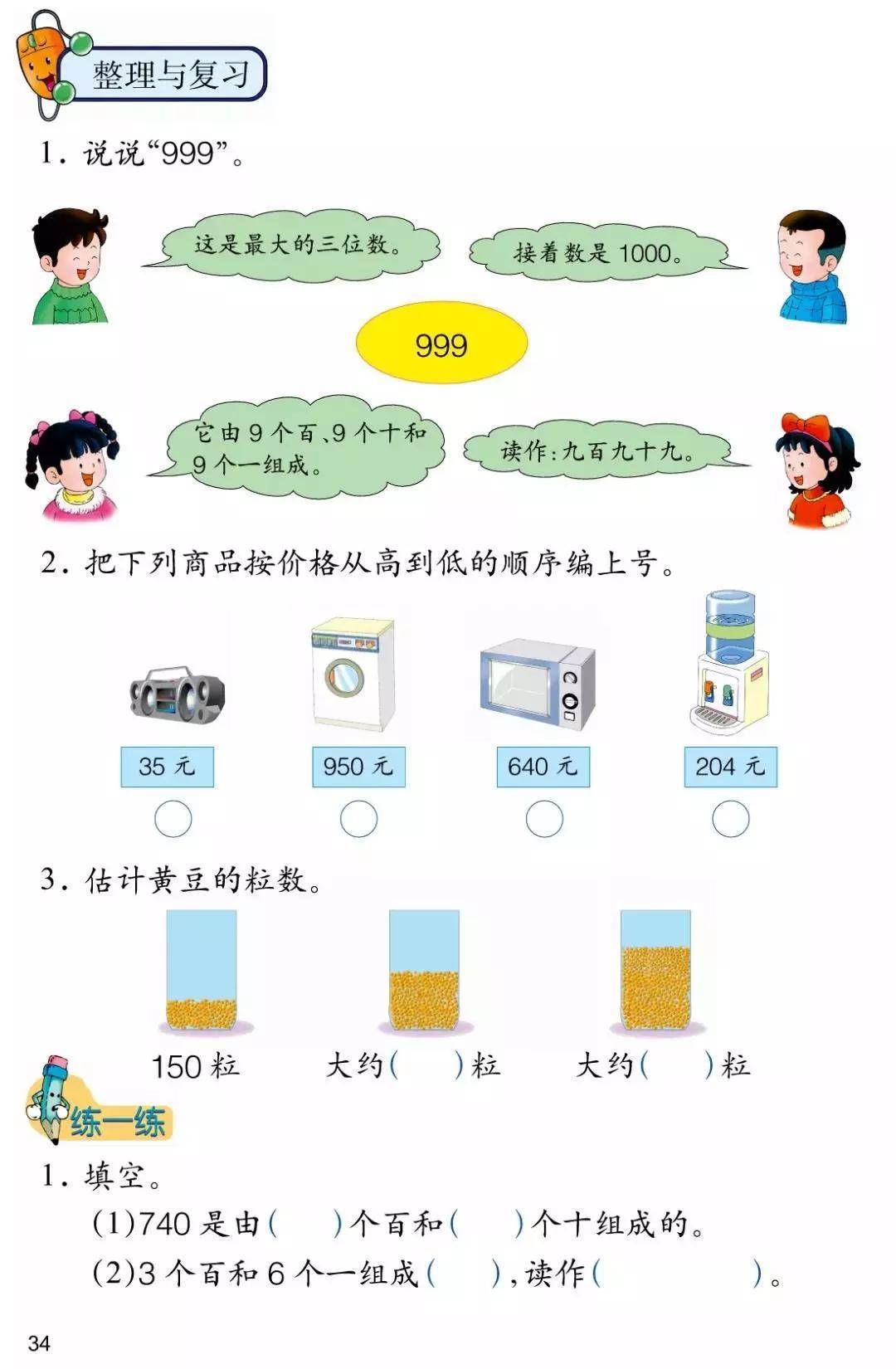 整理与复习

1. 说说“999”。

这是最大的三位数。

接着数是 1000。

999

它由 9 个百、9 个十和 9 个一组成。

读作：九百九十九。

2. 把下列商品按价格从高到低的顺序编上号。

35 元 950 元 640 元 204 元

3. 估计黄豆的粒数。

150 粒 大约(　　)粒 大约(　　)粒

练一练

1. 填空。

(1)740 是由(　　)个百和(　　)个十组成的。

(2)3 个百和 6 个一组成(　　)，读作(　　　　)。

34